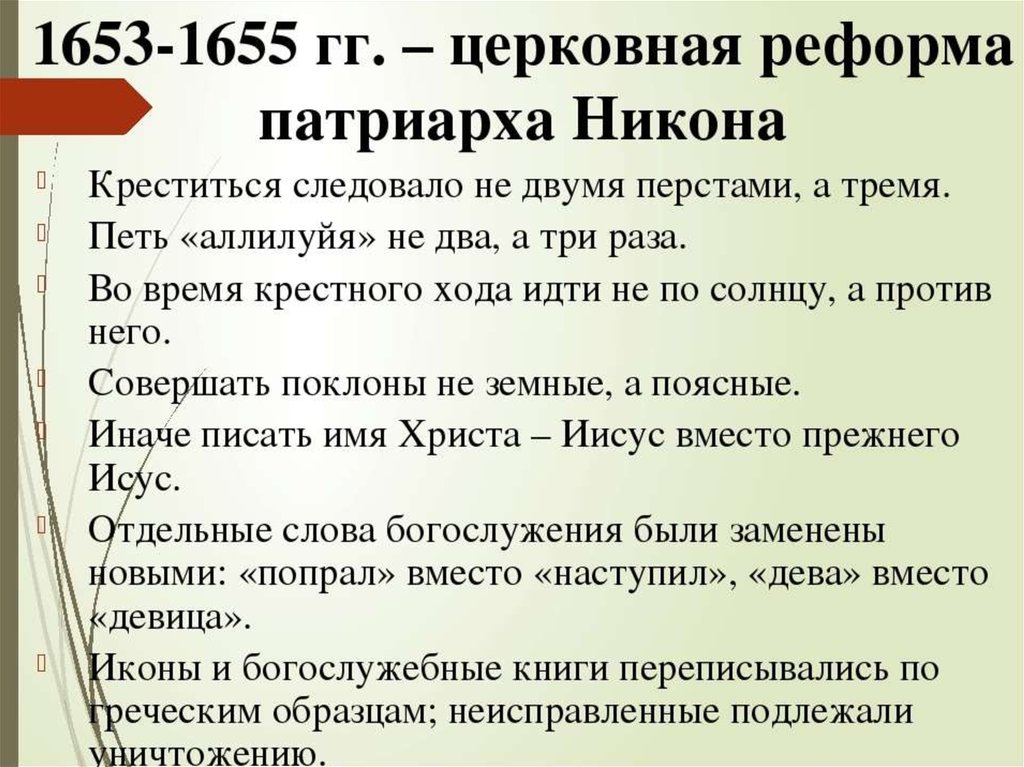 1653-1655 гг. – церковная реформа патриарха Никона

Креститься следовало не двумя перстами, а тремя.

Петь «аллилуйя» не два, а три раза.

Во время крестного хода идти не по солнцу, а против него.

Совершать поклоны не земные, а поясные.

Иначе писать имя Христа – Иисус вместо прежнего Исус.

Отдельные слова богослужения были заменены новыми: «попрал» вместо «наступил», «дева» вместо «девица».

Иконы и богослужебные книги переписывались по греческим образцам; неисправленные подлежали уничтожению.